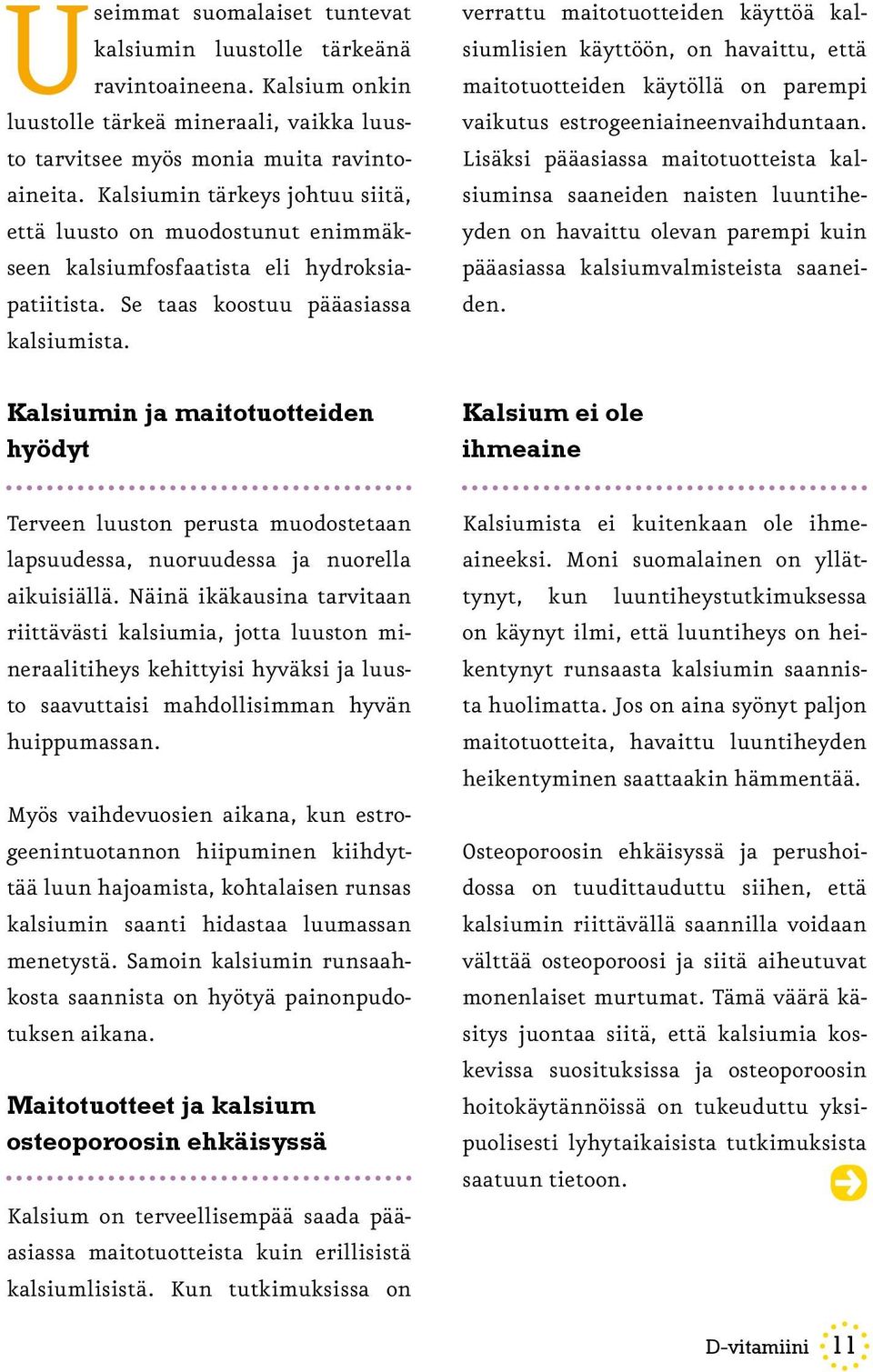 Useimmat suomalaiset tuntevat kalsiumin luustolle tärkeänä ravintoaineena. Kalsium onkin luustolle tärkeä mineraali, vaikka luusto tarvitsee myös monia muita ravintoaineita. Kalsiumin tärkeys johtuu siitä, että luusto on muodostunut enimmäkseen kalsiumfosfaatista eli hydroksiapatiitista. Se taas koostuu pääasiassa kalsiumista.

Kalsiumin ja maitotuotteiden hyödyt

Terveen luuston perusta muodostetaan lapsuudessa, nuoruudessa ja nuorella aikuisiällä. Näinä ikäkausina tarvitaan riittävästi kalsiumia, jotta luuston mineraalitiheys kehittyisi hyväksi ja luusto saavuttaisi mahdollisimman hyvän huippumassan.

Myös vaihdevuosien aikana, kun estrogeenintuotannon hiipuminen kiihdyttää luun hajoamista, kohtalaisen runsas kalsiumin saanti hidastaa luumassan menetystä. Samoin kalsiumin runsaahkosta saannista on hyötyä painonpudotuksen aikana.

Maitotuotteet ja kalsium osteoporoosin ehkäisyssä

Kalsium on terveellisempää saada pääasiassa maitotuotteista kuin erillisistä kalsiumlisistä. Kun tutkimuksissa on verrattu maitotuotteiden käyttöä kalsiumlisien käyttöön, on havaittu, että maitotuotteiden käytöllä on parempi vaikutus estrogeeniaineenvaihduntaan. Lisäksi pääasiassa maitotuotteista kalsiuminsa saaneiden naisten luuntiheyden on havaittu olevan parempi kuin pääasiassa kalsiumvalmisteista saaneiden.

Kalsium ei ole ihmeaine

Kalsiumista ei kuitenkaan ole ihmeaineeksi. Moni suomalainen on yllättynyt, kun luuntiheystutkimuksessa on käynyt ilmi, että luuntiheys on heikentynyt runsaasta kalsiumin saannista huolimatta. Jos on aina syönyt paljon maitotuotteita, havaittu luuntiheyden heikentyminen saattaakin hämmentää.

Osteoporoosin ehkäisyssä ja perushoidossa on tuudittauduttu siihen, että kalsiumin riittävällä saannilla voidaan välttää osteoporoosi ja siitä aiheutuvat monenlaiset murtumat. Tämä väärä käsitys juontaa siitä, että kalsiumia koskevissa suosituksissa ja osteoporoosin hoitokäytännöissä on tukeuduttu yksipuolisesti lyhytaikaisista tutkimuksista saatuun tietoon.

D-vitamiini 11